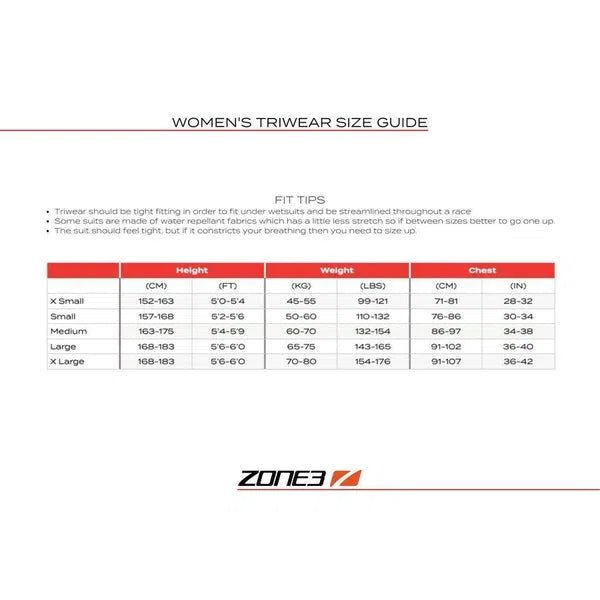 WOMEN'S TRIWEAR SIZE GUIDE

FIT TIPS

• Triwear should be tight fitting in order to fit under wetsuits and be streamlined throughout a race
• Some suits are made of water repellant fabrics which has a little less stretch so if between sizes better to go one up.
• The suit should feel tight, but if it constricts your breathing then you need to size up.

|  | Height |  | Weight |  | Chest |  |
|---|---|---|---|---|---|---|
|  | (CM) | (FT) | (KG) | (LBS) | (CM) | (IN) |
| X Small | 152-163 | 5'0-5'4 | 45-55 | 99-121 | 71-81 | 28-32 |
| Small | 157-168 | 5'2-5'6 | 50-60 | 110-132 | 76-86 | 30-34 |
| Medium | 163-175 | 5'4-5'9 | 60-70 | 132-154 | 86-97 | 34-38 |
| Large | 168-183 | 5'6-6'0 | 65-75 | 143-165 | 91-102 | 36-40 |
| X Large | 168-183 | 5'6-6'0 | 70-80 | 154-176 | 91-107 | 36-42 |

ZONE3